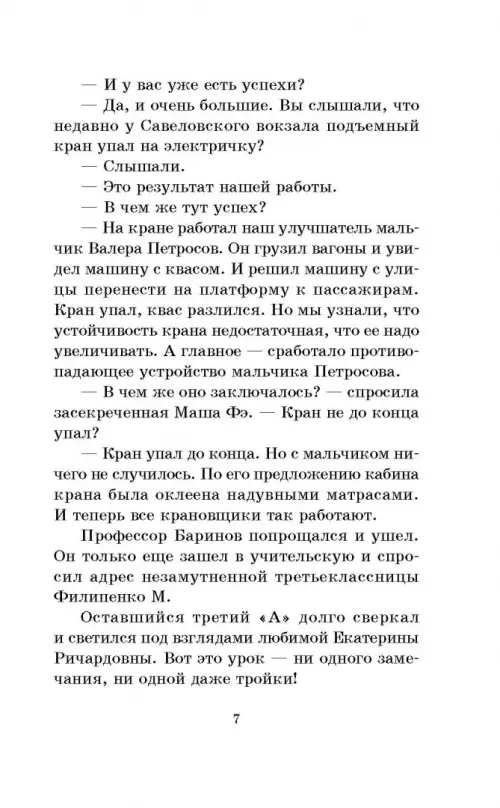 — И у вас уже есть успехи?

— Да, и очень большие. Вы слышали, что недавно у Савеловского вокзала подъемный кран упал на электричку?

— Слышали.

— Это результат нашей работы.

— В чем же тут успех?

— На кране работал наш улучшатель мальчик Валера Петросов. Он грузил вагоны и увидел машину с квасом. И решил машину с улицы перенести на платформу к пассажирам. Кран упал, квас разлился. Но мы узнали, что устойчивость крана недостаточная, что ее надо увеличивать. А главное — сработало противопадающее устройство мальчика Петросова.

— В чем же оно заключалось? — спросила засекреченная Маша Фэ. — Кран не до конца упал?

— Кран упал до конца. Но с мальчиком ничего не случилось. По его предложению кабина крана была оклеена надувными матрасами. И теперь все крановщики так работают.

Профессор Баринов попрощался и ушел. Он только еще зашел в учительскую и спросил адрес незамутненной третьеклассницы Филипенко М.

Оставшийся третий «А» долго сверкал и светился под взглядами любимой Екатерины Ричардовны. Вот это урок — ни одного замечания, ни одной даже тройки!

7